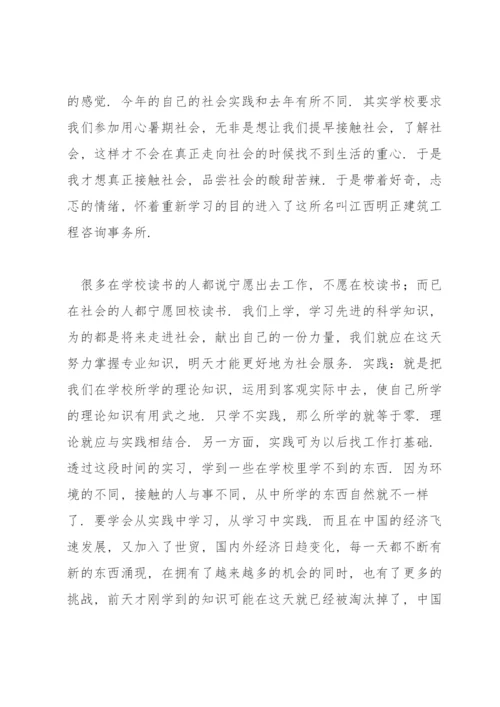 的感觉．今年的自己的社会实践和去年有所不同．其实学校要求我们参加用心暑期社会，无非是想让我们提早接触社会，了解社会，这样才不会在真正走向社会的时候找不到生活的重心．于是我才想真正接触社会，品尝社会的酸甜苦辣．于是带着好奇，忐忑的情绪，怀着重新学习的目的进入了这所名叫江西明正建筑工程咨询事务所．

很多在学校读书的人都说宁愿出去工作，不愿在校读书；而已在社会的人都宁愿回校读书．我们上学，学习先进的科学知识，为的都是将来走进社会，献出自己的一份力量，我们就应在这天努力掌握专业知识，明天才能更好地为社会服务．实践：就是把我们在学校所学的理论知识，运用到客观实际中去，使自己所学的理论知识有用武之地．只学不实践，那么所学的就等于零．理论就应与实践相结合．另一方面，实践可为以后找工作打基础．透过这段时间的实习，学到一些在学校里学不到的东西．因为环境的不同，接触的人与事不同，从中所学的东西自然就不一样了．要学会从实践中学习，从学习中实践．而且在中国的经济飞速发展，又加入了世贸，国内外经济日趋变化，每一天都不断有新的东西涌现，在拥有了越来越多的机会的同时，也有了更多的挑战，前天才刚学到的知识可能在这天就已经被淘汰掉了，中国